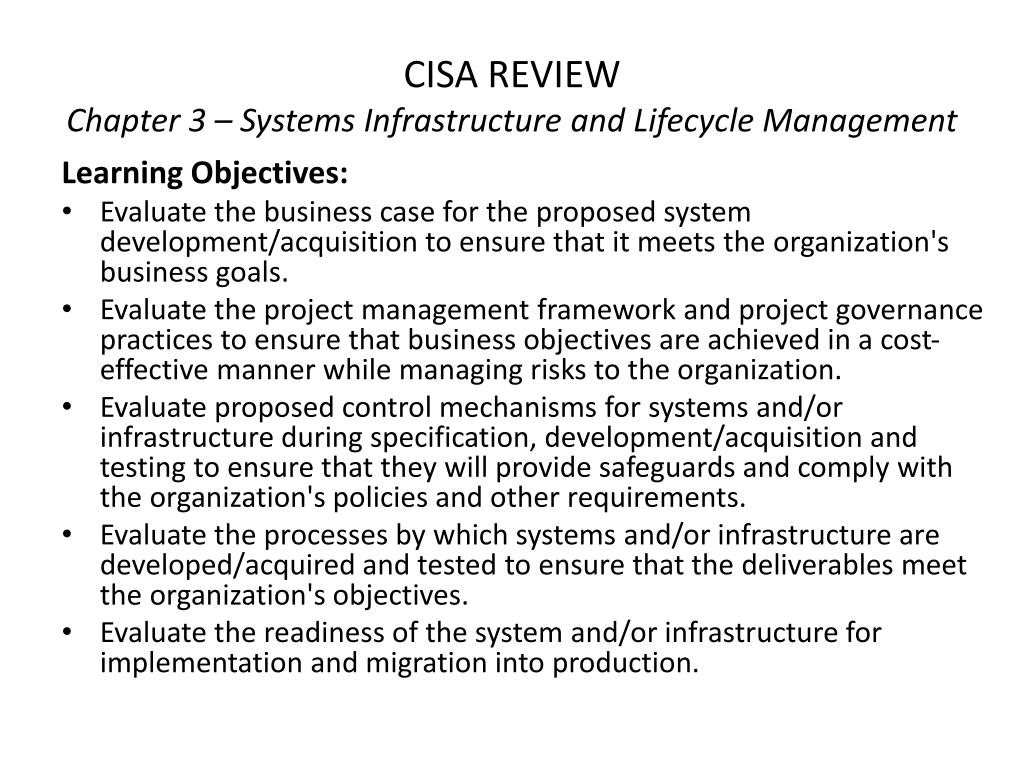 CISA REVIEW
Chapter 3 – Systems Infrastructure and Lifecycle Management

Learning Objectives:
• Evaluate the business case for the proposed system development/acquisition to ensure that it meets the organization's business goals.
• Evaluate the project management framework and project governance practices to ensure that business objectives are achieved in a cost-effective manner while managing risks to the organization.
• Evaluate proposed control mechanisms for systems and/or infrastructure during specification, development/acquisition and testing to ensure that they will provide safeguards and comply with the organization's policies and other requirements.
• Evaluate the processes by which systems and/or infrastructure are developed/acquired and tested to ensure that the deliverables meet the organization's objectives.
• Evaluate the readiness of the system and/or infrastructure for implementation and migration into production.